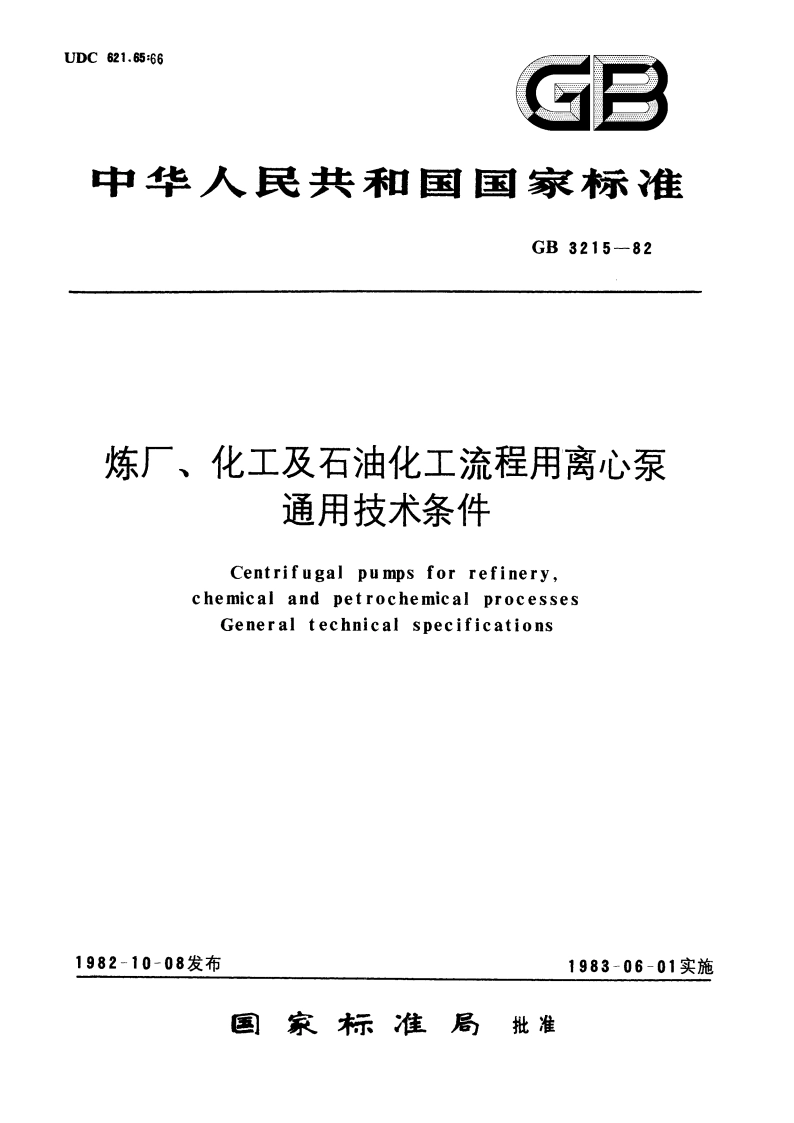 UDC 621.65:66

GB

中华人民共和国国家标准

GB 3215—82

炼厂、化工及石油化工流程用离心泵
通用技术条件

Centrifugal pumps for refinery, chemical and petrochemical processes General technical specifications

1982-10-08发布

1983-06-01实施

国家标准局 批准